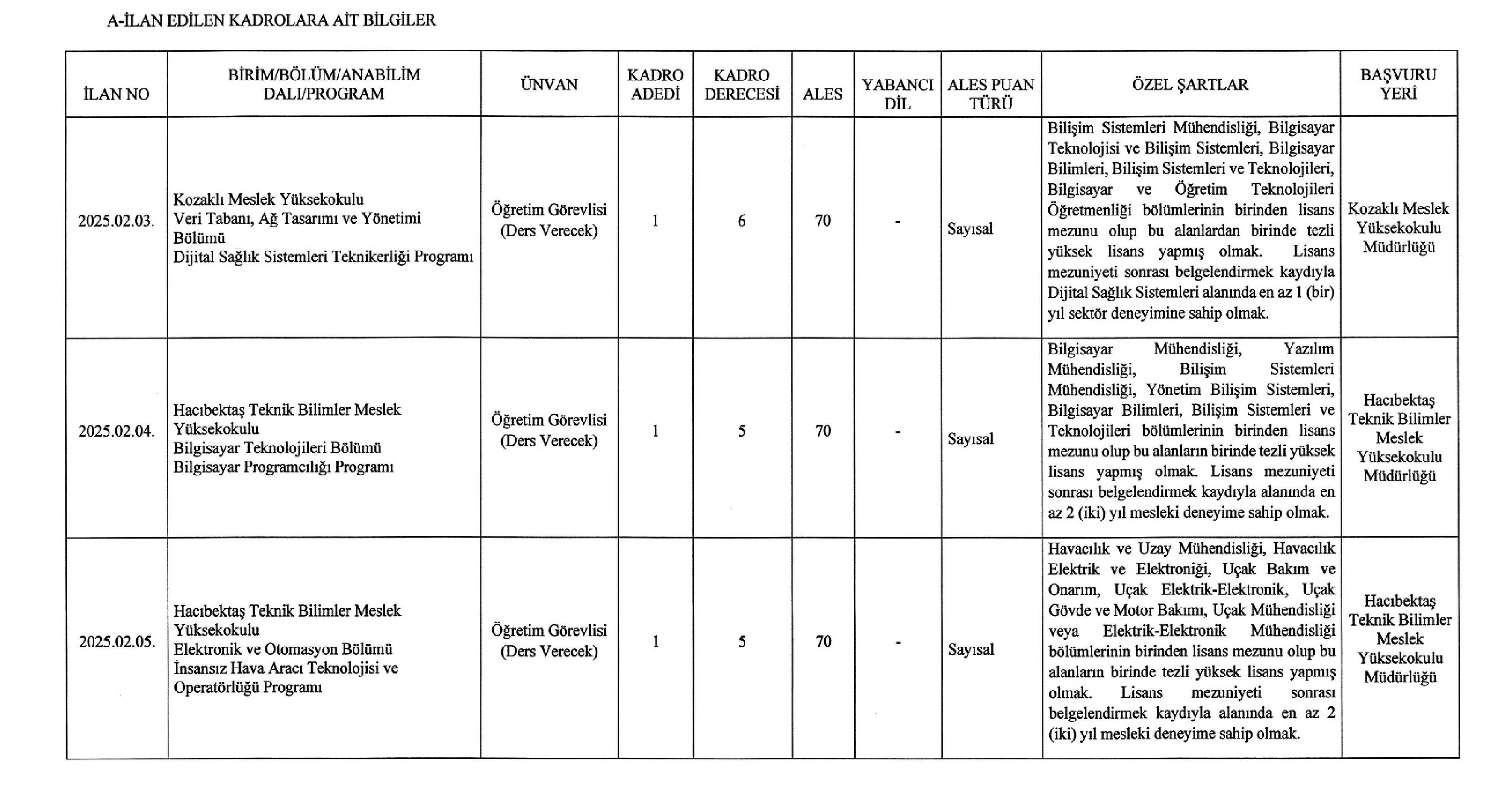 A-İLAN EDİLEN KADROLARA AİT BİLGİLER

| İLAN NO | BİRİM/BÖLÜM/ANABİLİM DALI/PROGRAM | ÜNVAN | KADRO ADEDİ | KADRO DERECESİ | ALES | YABANCI DİL | ALES PUAN TÜRÜ | ÖZEL ŞARTLAR | BAŞVURU YERİ |
|---|---|---|---|---|---|---|---|---|---|
| 2025.02.03. | Kozaklı Meslek Yüksekokulu Veri Tabanı, Ağ Tasarımı ve Yönetimi Bölümü Dijital Sağlık Sistemleri Teknikerliği Programı | Öğretim Görevlisi (Ders Verecek) | 1 | 6 | 70 | - | Sayısal | Bilişim Sistemleri Mühendisliği, Bilgisayar Teknolojisi ve Bilişim Sistemleri, Bilgisayar Bilimleri, Bilişim Sistemleri ve Teknolojileri, Bilgisayar ve Öğretim Teknolojileri Öğretmenliği bölümlerinin birinden lisans mezunu olup bu alanlardan birinde tezli yüksek lisans yapmış olmak. Lisans mezuniyeti sonrası belgelendirmek kaydıyla Dijital Sağlık Sistemleri alanında en az 1 (bir) yıl sektör deneyimine sahip olmak. | Kozaklı Meslek Yüksekokulu Müdürlüğü |
| 2025.02.04. | Hacıbektaş Teknik Bilimler Meslek Yüksekokulu Bilgisayar Teknolojileri Bölümü Bilgisayar Programcılığı Programı | Öğretim Görevlisi (Ders Verecek) | 1 | 5 | 70 | - | Sayısal | Bilgisayar Mühendisliği, Yazılım Mühendisliği, Bilişim Sistemleri Mühendisliği, Yönetim Bilişim Sistemleri, Bilgisayar Bilimleri, Bilişim Sistemleri ve Teknolojileri bölümlerinin birinden lisans mezunu olup bu alanların birinde tezli yüksek lisans yapmış olmak. Lisans mezuniyeti sonrası belgelendirmek kaydıyla alanında en az 2 (iki) yıl mesleki deneyime sahip olmak. | Hacıbektaş Teknik Bilimler Meslek Yüksekokulu Müdürlüğü |
| 2025.02.05. | Hacıbektaş Teknik Bilimler Meslek Yüksekokulu Elektronik ve Otomasyon Bölümü İnsansız Hava Aracı Teknolojisi ve Operatörlüğü Programı | Öğretim Görevlisi (Ders Verecek) | 1 | 5 | 70 | - | Sayısal | Havacılık ve Uzay Mühendisliği, Havacılık Elektrik ve Elektroniği, Uçak Bakım ve Onarım, Uçak Elektrik-Elektronik, Uçak Gövde ve Motor Bakımı, Uçak Mühendisliği veya Elektrik-Elektronik Mühendisliği bölümlerinin birinden lisans mezunu olup bu alanların birinde tezli yüksek lisans yapmış olmak. Lisans mezuniyeti sonrası belgelendirmek kaydıyla alanında en az 2 (iki) yıl mesleki deneyime sahip olmak. | Hacıbektaş Teknik Bilimler Meslek Yüksekokulu Müdürlüğü |